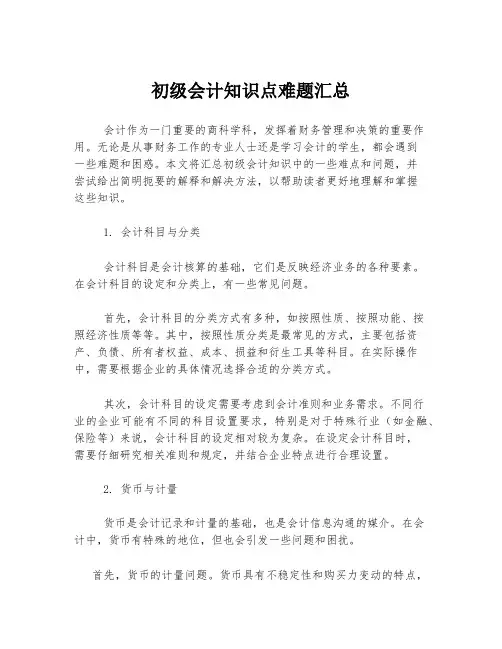 初级会计知识点难题汇总

会计作为一门重要的商科学科，发挥着财务管理和决策的重要作用。无论是从事财务工作的专业人士还是学习会计的学生，都会遇到一些难题和困惑。本文将汇总初级会计知识中的一些难点和问题，并尝试给出简明扼要的解释和解决方法，以帮助读者更好地理解和掌握这些知识。

1. 会计科目与分类

会计科目是会计核算的基础，它们是反映经济业务的各种要素。在会计科目的设定和分类上，有一些常见问题。

首先，会计科目的分类方式有多种，如按照性质、按照功能、按照经济性质等等。其中，按照性质分类是最常见的方式，主要包括资产、负债、所有者权益、成本、损益和衍生工具等科目。在实际操作中，需要根据企业的具体情况选择合适的分类方式。

其次，会计科目的设定需要考虑到会计准则和业务需求。不同行业的企业可能有不同的科目设置要求，特别是对于特殊行业（如金融、保险等）来说，会计科目的设定相对较为复杂。在设定会计科目时，需要仔细研究相关准则和规定，并结合企业特点进行合理设置。

2. 货币与计量

货币是会计记录和计量的基础，也是会计信息沟通的媒介。在会计中，货币有特殊的地位，但也会引发一些问题和困扰。

首先，货币的计量问题。货币具有不稳定性和购买力变动的特点，